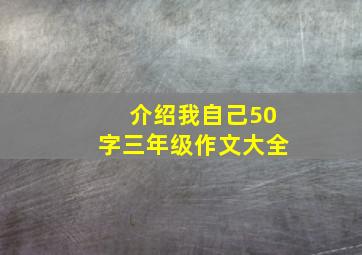 介绍我自己50字三年级作文大全